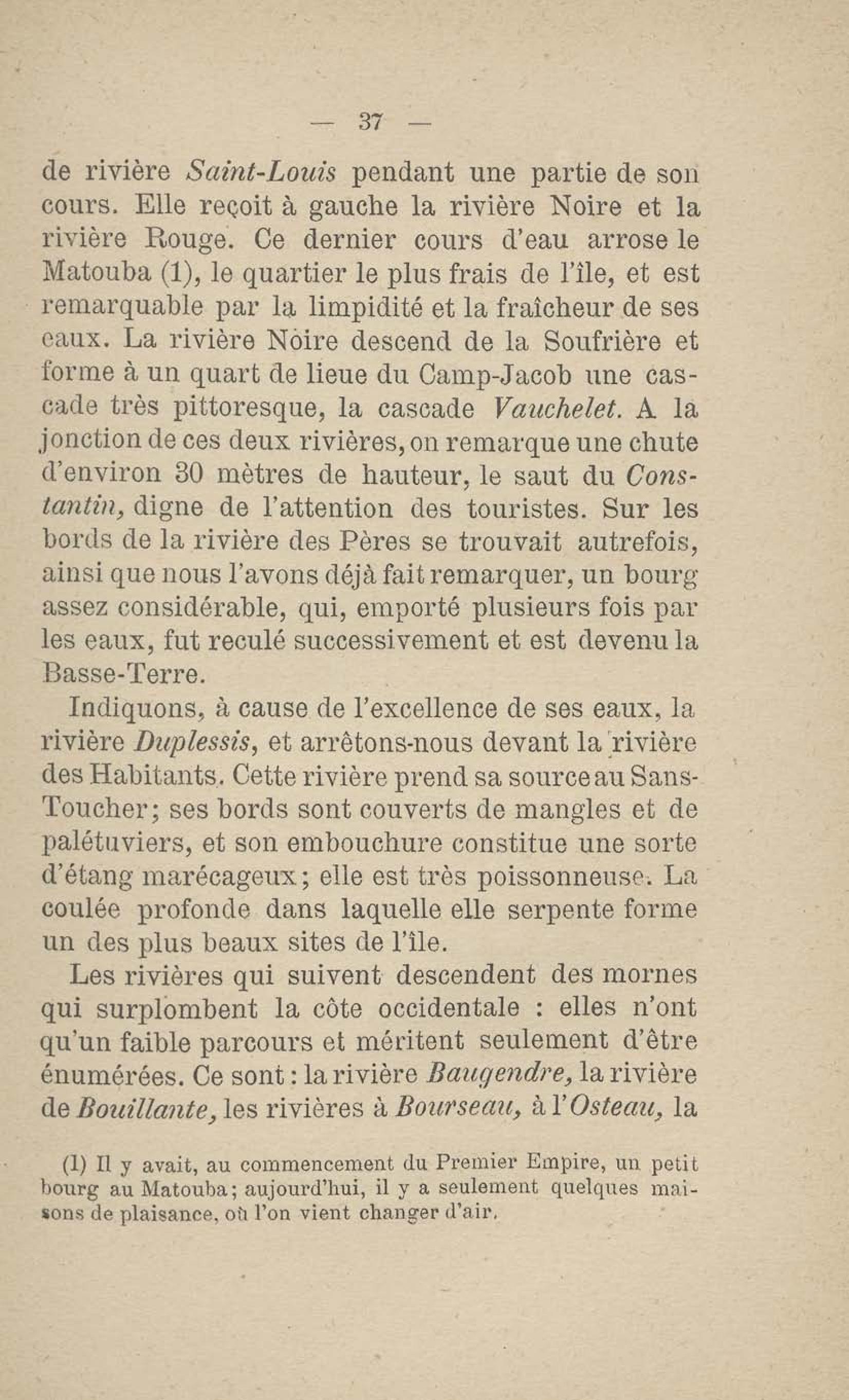 — 37 —

de rivière Saint-Louis pendant une partie de son cours. Elle reçoit à gauche la rivière Noire et la rivière Rouge. Ce dernier cours d'eau arrose le Matouba (1), le quartier le plus frais de l'île, et est remarquable par la limpidité et la fraîcheur de ses eaux. La rivière Noire descend de la Soufrière et forme à un quart de lieue du Camp-Jacob une cascade très pittoresque, la cascade Vauchelet. A la jonction de ces deux rivières, on remarque une chute d'environ 30 mètres de hauteur, le saut du Constantin, digne de l'attention des touristes. Sur les bords de la rivière des Pères se trouvait autrefois, ainsi que nous l'avons déjà fait remarquer, un bourg assez considérable, qui, emporté plusieurs fois par les eaux, fut reculé successivement et est devenu la Basse-Terre.

Indiquons, à cause de l'excellence de ses eaux, la rivière Duplessis, et arrêtons-nous devant la rivière des Habitants. Cette rivière prend sa source au Sans-Toucher; ses bords sont couverts de mangles et de palétuviers, et son embouchure constitue une sorte d'étang marécageux; elle est très poissonneuse. La coulée profonde dans laquelle elle serpente forme un des plus beaux sites de l'île.

Les rivières qui suivent descendent des mornes qui surplombent la côte occidentale : elles n'ont qu'un faible parcours et méritent seulement d'être énumérées. Ce sont : la rivière Baugendre, la rivière de Bouillante, les rivières à Bourseau, à l'Osteau, la

(1) Il y avait, au commencement du Premier Empire, un petit bourg au Matouba; aujourd'hui, il y a seulement quelques maisons de plaisance, où l'on vient changer d'air.